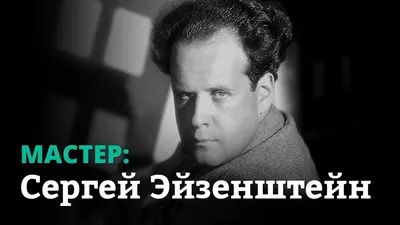 МАСТЕР:
Сергей Эйзенштейн